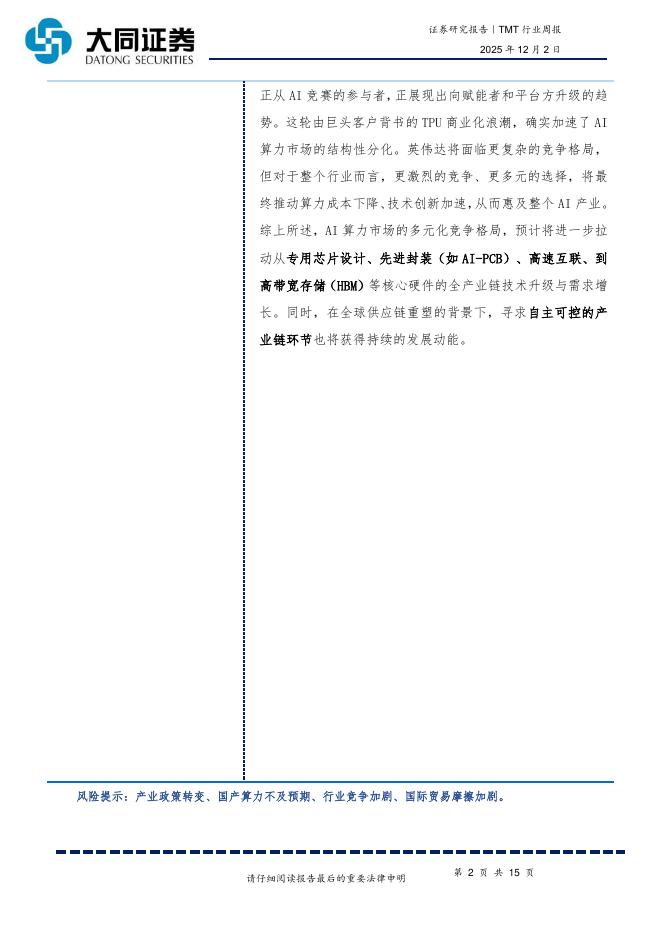 大同证券
DATONG SECURITIES

证券研究报告|TMT行业周报
2025年12月2日

正从AI竞赛的参与者,正展现出向赋能者和平台方升级的趋势。这轮由巨头客户背书的TPU商业化浪潮,确实加速了AI算力市场的结构性分化。英伟达将面临更复杂的竞争格局,但对于整个行业而言,更激烈的竞争、更多元的选择,将最终推动算力成本下降、技术创新加速,从而惠及整个AI产业。综上所述,AI算力市场的多元化竞争格局,预计将进一步拉动从专用芯片设计、先进封装(如AI-PCB)、高速互联、到高带宽存储(HBM)等核心硬件的全产业链技术升级与需求增长。同时,在全球供应链重塑的背景下,寻求自主可控的产业链环节也将获得持续的发展动能。

风险提示:产业政策转变、国产算力不及预期、行业竞争加剧、国际贸易摩擦加剧。

请仔细阅读报告最后的重要法律申明

第2页 共15页